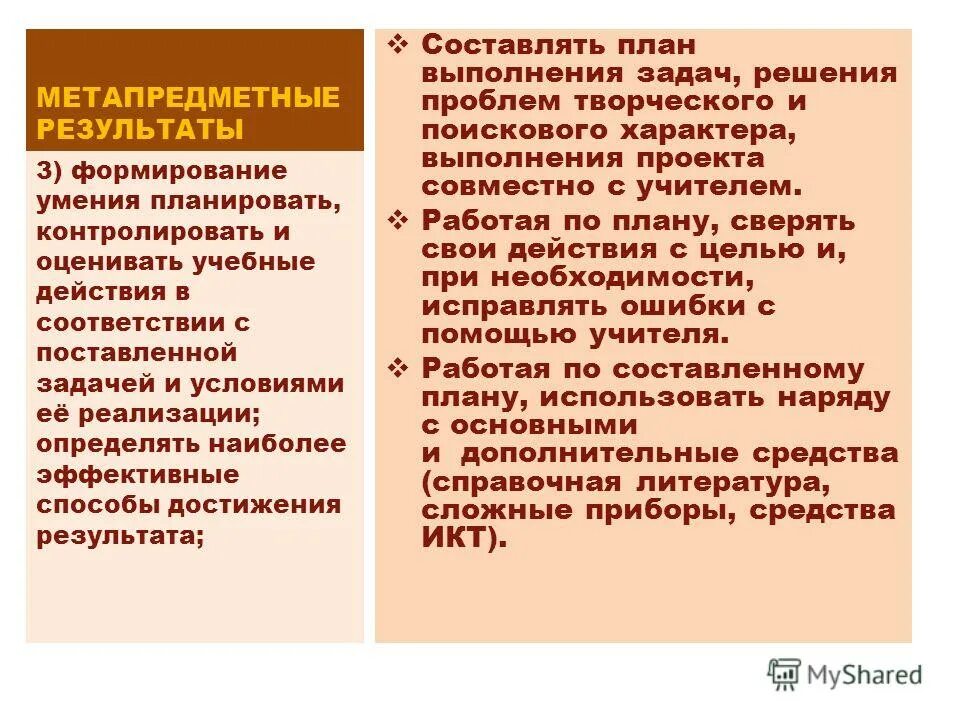 МЕТАПРЕДМЕТНЫЕ РЕЗУЛЬТАТЫ

3) формирование умения планировать, контролировать и оценивать учебные действия в соответствии с поставленной задачей и условиями её реализации; определять наиболее эффективные способы достижения результата;

❖ Составлять план выполнения задач, решения проблем творческого и поискового характера, выполнения проекта совместно с учителем.

❖ Работая по плану, сверять свои действия с целью и, при необходимости, исправлять ошибки с помощью учителя.

❖ Работая по составленному плану, использовать наряду с основными и дополнительные средства (справочная литература, сложные приборы, средства ИКТ).

MyShared